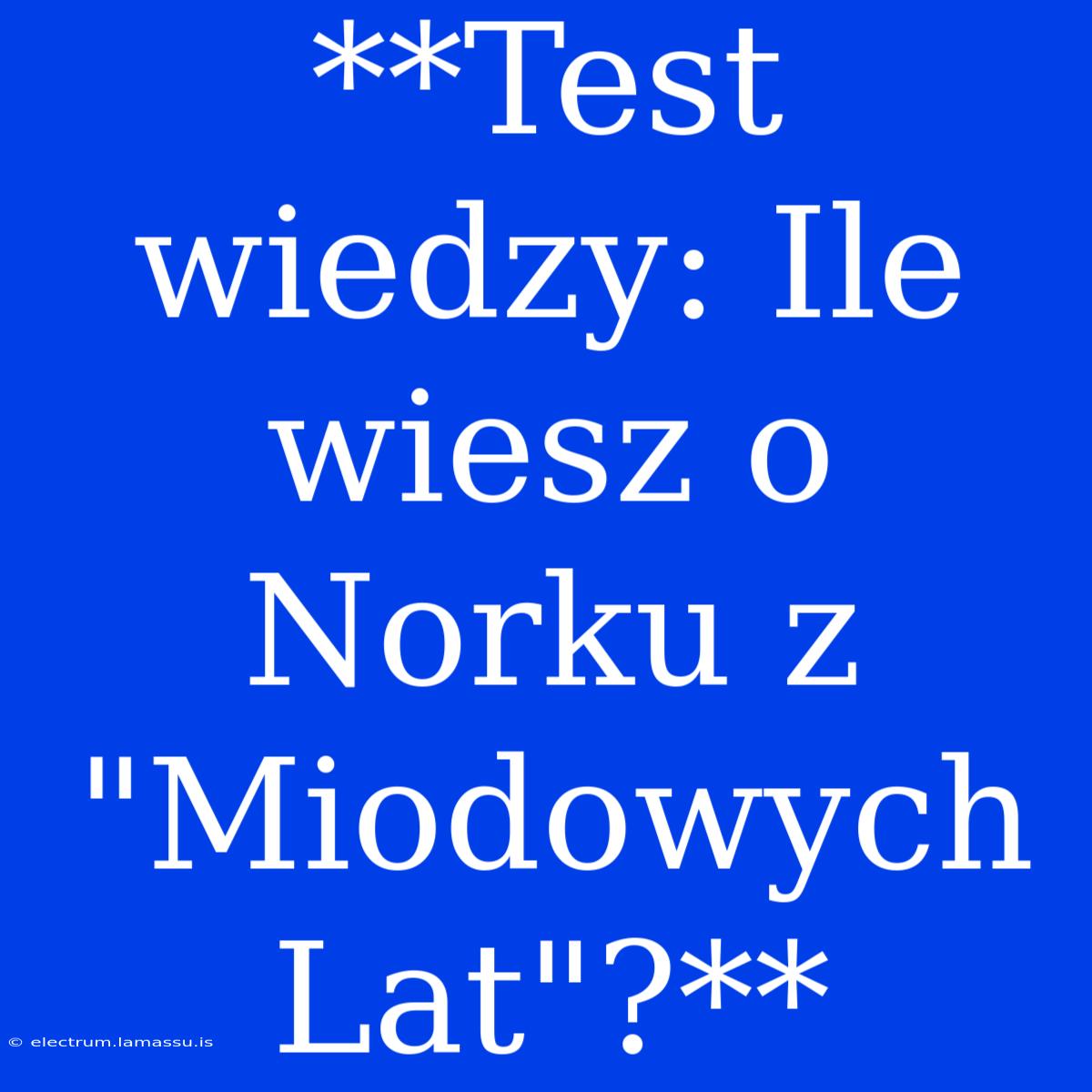 **Test wiedzy: Ile wiesz o Norku z "Miodowych Lat"?**

© electrum.lamassu.is